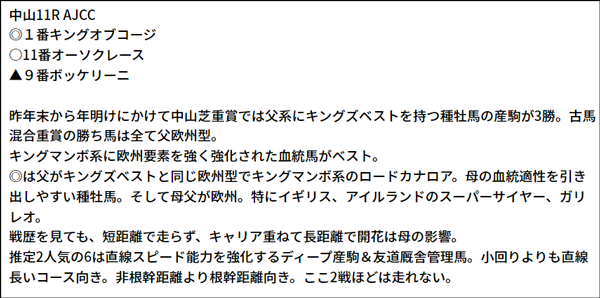 中山11R AJCC
◎１番キングオブコージ
○11番オーソクレース
▲９番ボッケリーニ

昨年末から年明けにかけて中山芝重賞では父系にキングズベストを持つ種牡馬の産駒が3勝。古馬混合重賞の勝ち馬は全て父欧州型。
キングマンボ系に欧州要素を強く強化された血統馬がベスト。
◎は父がキングズベストと同じ欧州型でキングマンボ系のロードカナロア。母の血統適性を引き出しやすい種牡馬。そして母父が欧州。特にイギリス、アイルランドのスーパーサイヤー、ガリレオ。
戦歴を見ても、短距離で走らず、キャリア重ねて長距離で開花は母の影響。
推定2人気の6は直線スピード能力を強化するディープ産駒＆友道厩舎管理馬。小回りよりも直線長いコース向き。非根幹距離より根幹距離向き。ここ2戦ほどは走れない。